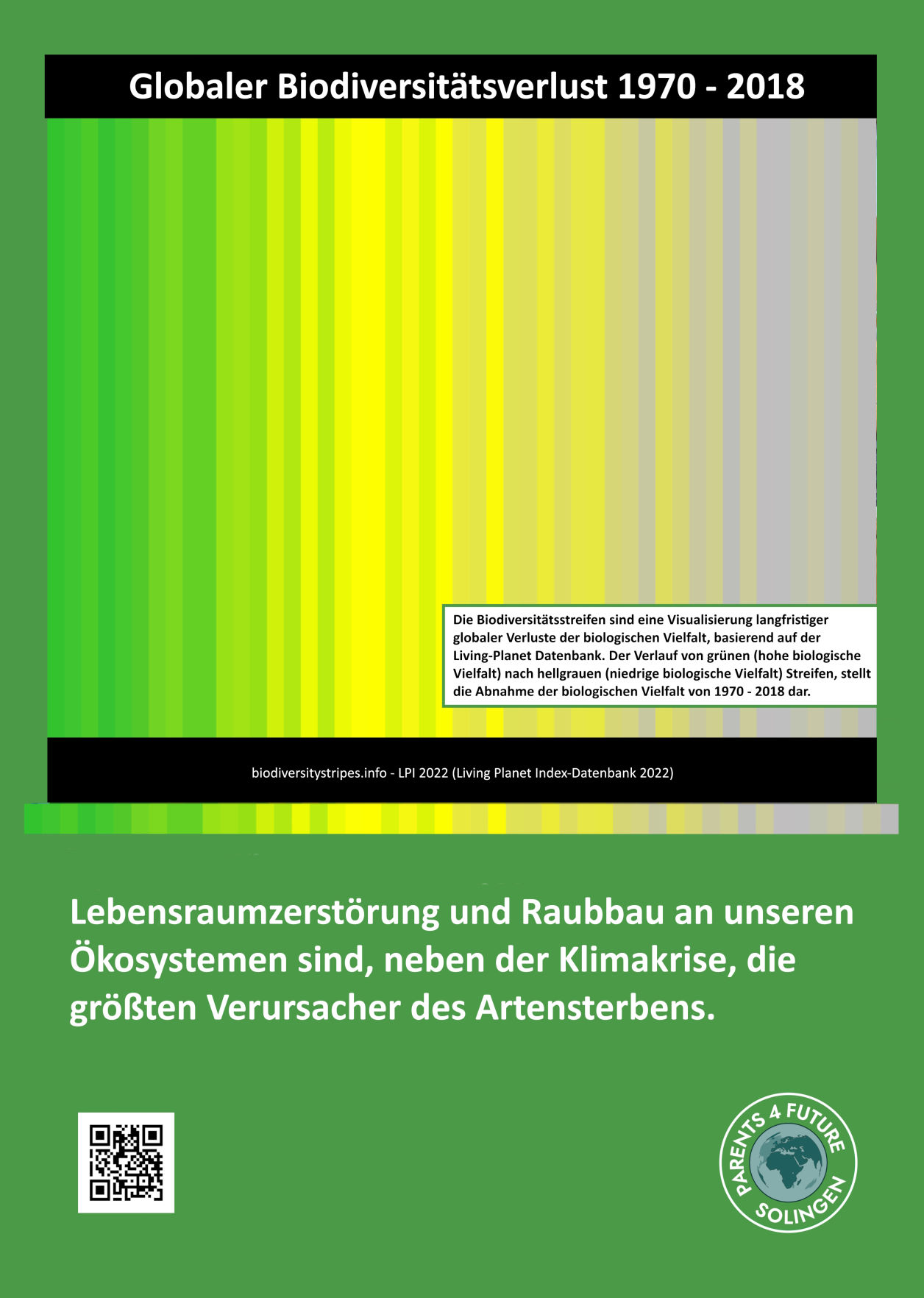 Globaler Biodiversitätsverlust 1970 - 2018

Die Biodiversitätsstreifen sind eine Visualisierung langfristiger globaler Verluste der biologischen Vielfalt, basierend auf der Living-Planet Datenbank. Der Verlauf von grünen (hohe biologische Vielfalt) nach hellgrauen (niedrige biologische Vielfalt) Streifen, stellt die Abnahme der biologischen Vielfalt von 1970 - 2018 dar.

biodiversitystripes.info - LPI 2022 (Living Planet Index-Datenbank 2022)

Lebensraumzerstörung und Raubbau an unseren Ökosystemen sind, neben der Klimakrise, die größten Verursacher des Artensterbens.

PARENTS 4 FUTURE SOLINGEN